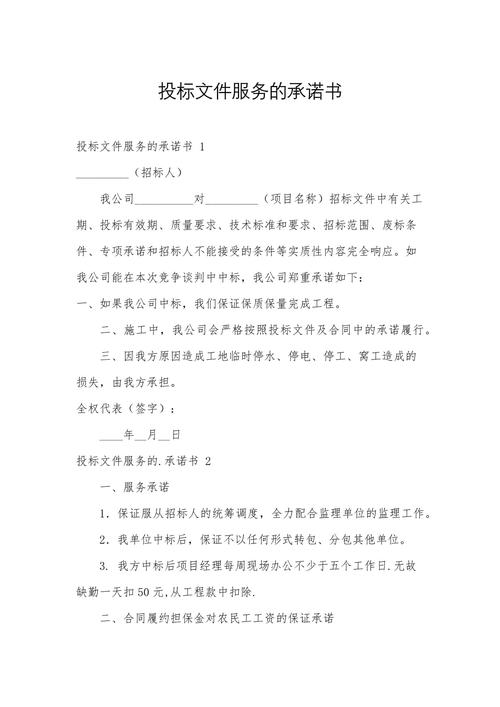 投标文件服务的承诺书

投标文件服务的承诺书 1

__________（招标人）

我公司__________对__________（项目名称）招标文件中有关工期、投标有效期、质量要求、技术标准和要求、招标范围、废标条件、专项承诺和招标人不能接受的条件等实质性内容完全响应。如我公司能在本次竞争谈判中中标，我公司郑重承诺如下：

一、如果我公司中标，我们保证保质保量完成工程。

二、施工中，我公司会严格按照投标文件及合同中的承诺履行。

三、因我方原因造成工地临时停水、停电、停工、窝工造成的损失，由我方承担。

全权代表（签字）：

____年__月__日

投标文件服务的.承诺书 2

一、服务承诺

1. 保证服从招标人的统筹调度，全力配合监理单位的监理工作。

2. 我单位中标后，保证不以任何形式转包、分包其他单位。

3. 我方中标后项目经理每周现场办公不少于五个工作日.无故缺勤一天扣50元,从工程款中扣除.

二、合同履约担保金对农民工工资的保证承诺